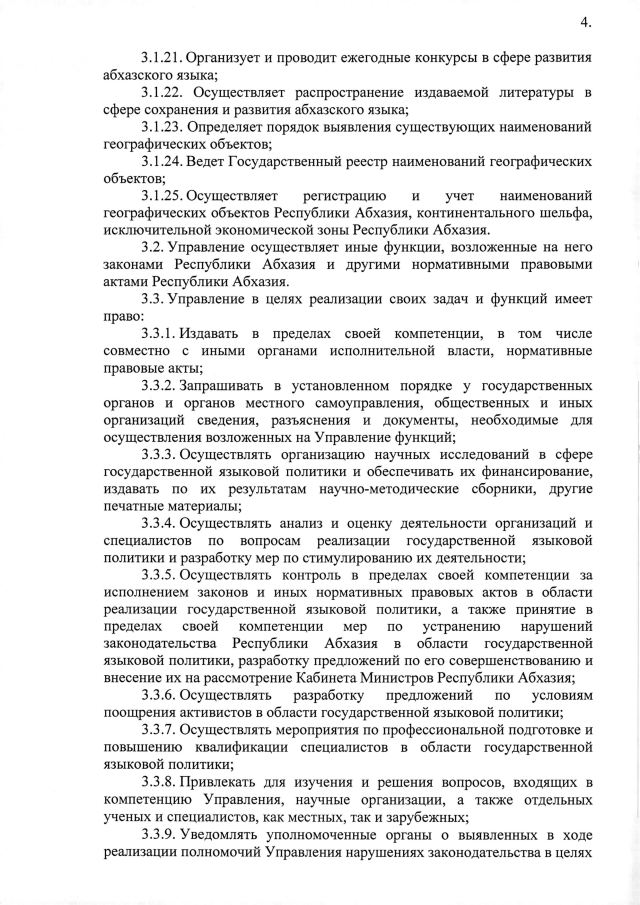 4.

3.1.21. Организует и проводит ежегодные конкурсы в сфере развития абхазского языка;

3.1.22. Осуществляет распространение издаваемой литературы в сфере сохранения и развития абхазского языка;

3.1.23. Определяет порядок выявления существующих наименований географических объектов;

3.1.24. Ведет Государственный реестр наименований географических объектов;

3.1.25. Осуществляет регистрацию и учет наименований географических объектов Республики Абхазия, континентального шельфа, исключительной экономической зоны Республики Абхазия.

3.2. Управление осуществляет иные функции, возложенные на него законами Республики Абхазия и другими нормативными правовыми актами Республики Абхазия.

3.3. Управление в целях реализации своих задач и функций имеет право:

3.3.1. Издавать в пределах своей компетенции, в том числе совместно с иными органами исполнительной власти, нормативные правовые акты;

3.3.2. Запрашивать в установленном порядке у государственных органов и органов местного самоуправления, общественных и иных организаций сведения, разъяснения и документы, необходимые для осуществления возложенных на Управление функций;

3.3.3. Осуществлять организацию научных исследований в сфере государственной языковой политики и обеспечивать их финансирование, издавать по их результатам научно-методические сборники, другие печатные материалы;

3.3.4. Осуществлять анализ и оценку деятельности организаций и специалистов по вопросам реализации государственной языковой политики и разработку мер по стимулированию их деятельности;

3.3.5. Осуществлять контроль в пределах своей компетенции за исполнением законов и иных нормативных правовых актов в области реализации государственной языковой политики, а также принятие в пределах своей компетенции мер по устранению нарушений законодательства Республики Абхазия в области государственной языковой политики, разработку предложений по его совершенствованию и внесение их на рассмотрение Кабинета Министров Республики Абхазия;

3.3.6. Осуществлять разработку предложений по условиям поощрения активистов в области государственной языковой политики;

3.3.7. Осуществлять мероприятия по профессиональной подготовке и повышению квалификации специалистов в области государственной языковой политики;

3.3.8. Привлекать для изучения и решения вопросов, входящих в компетенцию Управления, научные организации, а также отдельных ученых и специалистов, как местных, так и зарубежных;

3.3.9. Уведомлять уполномоченные органы о выявленных в ходе реализации полномочий Управления нарушениях законодательства в целях